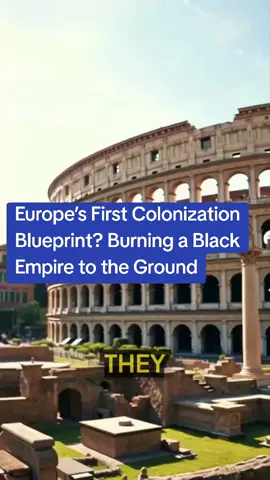 Europe's First Colonization Blueprint? Burning a Black Empire to the Ground

THEY